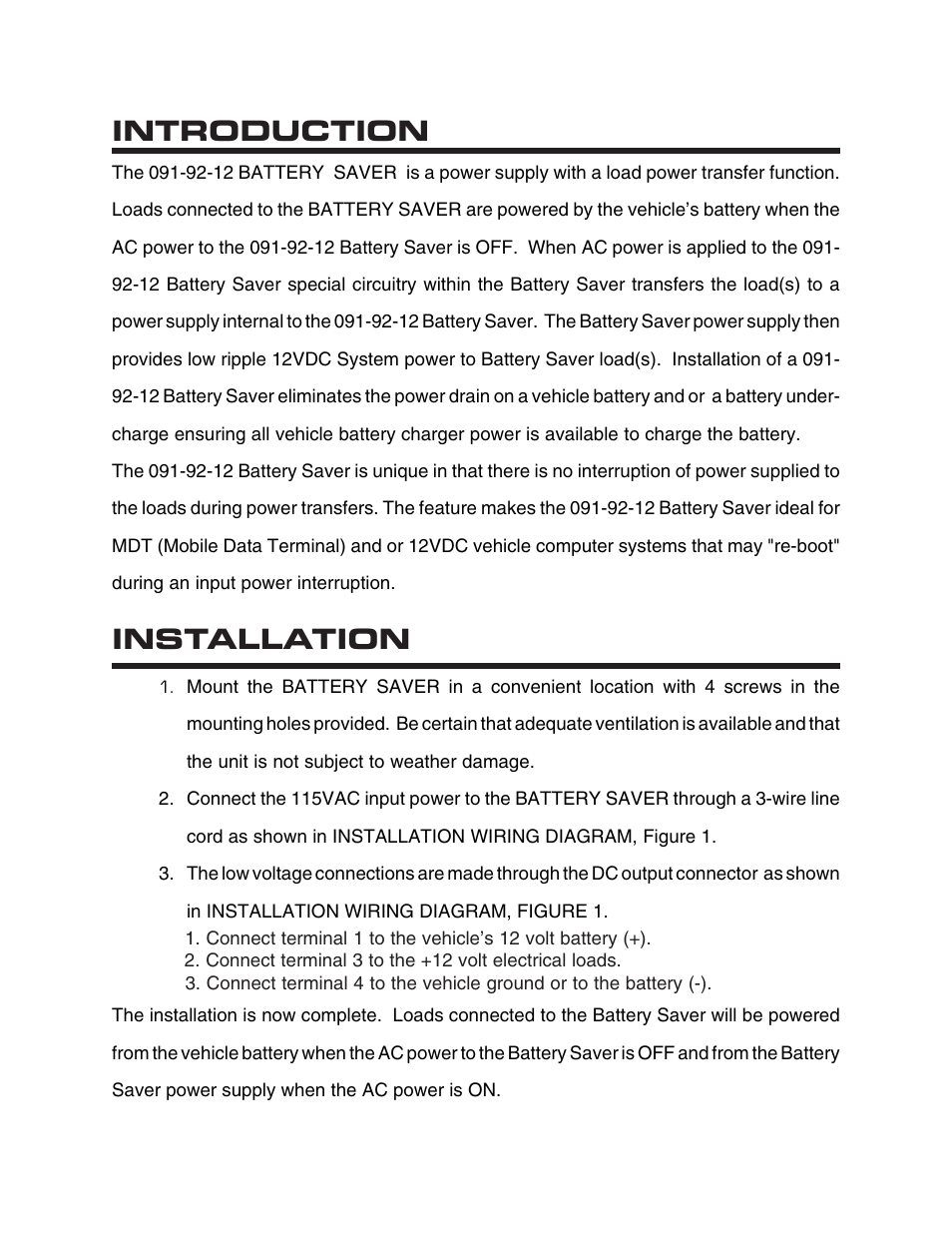 INTRODUCTION

The 091-92-12 BATTERY SAVER is a power supply with a load power transfer function. Loads connected to the BATTERY SAVER are powered by the vehicle's battery when the AC power to the 091-92-12 Battery Saver is OFF. When AC power is applied to the 091-92-12 Battery Saver special circuitry within the Battery Saver transfers the load(s) to a power supply internal to the 091-92-12 Battery Saver. The Battery Saver power supply then provides low ripple 12VDC System power to Battery Saver load(s). Installation of a 091-92-12 Battery Saver eliminates the power drain on a vehicle battery and or a battery undercharge ensuring all vehicle battery charger power is available to charge the battery.
The 091-92-12 Battery Saver is unique in that there is no interruption of power supplied to the loads during power transfers. The feature makes the 091-92-12 Battery Saver ideal for MDT (Mobile Data Terminal) and or 12VDC vehicle computer systems that may "re-boot" during an input power interruption.

INSTALLATION

1. Mount the BATTERY SAVER in a convenient location with 4 screws in the mounting holes provided. Be certain that adequate ventilation is available and that the unit is not subject to weather damage.
2. Connect the 115VAC input power to the BATTERY SAVER through a 3-wire line cord as shown in INSTALLATION WIRING DIAGRAM, Figure 1.
3. The low voltage connections are made through the DC output connector as shown in INSTALLATION WIRING DIAGRAM, FIGURE 1.
1. Connect terminal 1 to the vehicle's 12 volt battery (+).
2. Connect terminal 3 to the +12 volt electrical loads.
3. Connect terminal 4 to the vehicle ground or to the battery (-).
The installation is now complete. Loads connected to the Battery Saver will be powered from the vehicle battery when the AC power to the Battery Saver is OFF and from the Battery Saver power supply when the AC power is ON.